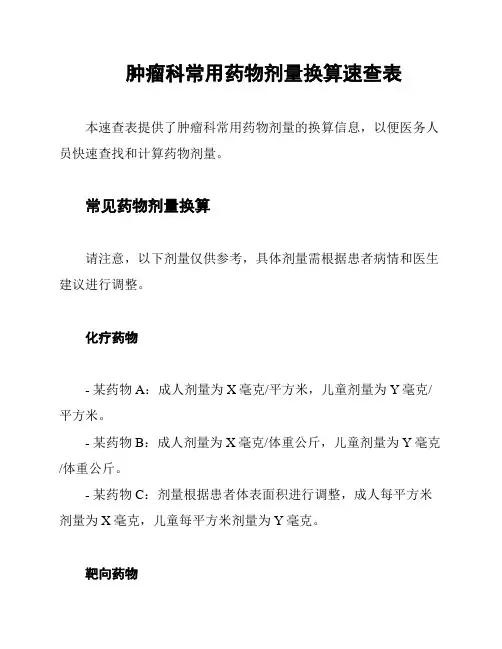 肿瘤科常用药物剂量换算速查表

本速查表提供了肿瘤科常用药物剂量的换算信息，以便医务人员快速查找和计算药物剂量。

常见药物剂量换算

请注意，以下剂量仅供参考，具体剂量需根据患者病情和医生建议进行调整。

化疗药物

- 某药物 A：成人剂量为 X 毫克/平方米，儿童剂量为 Y 毫克/平方米。

- 某药物 B：成人剂量为 X 毫克/体重公斤，儿童剂量为 Y 毫克/体重公斤。

- 某药物 C：剂量根据患者体表面积进行调整，成人每平方米剂量为 X 毫克，儿童每平方米剂量为 Y 毫克。

靶向药物